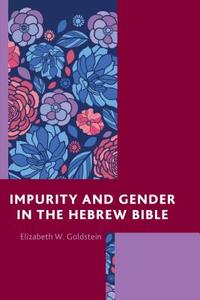 IMPURITY AND GENDER IN THE HEBREW BIBLE

Elizabeth W. Goldstein